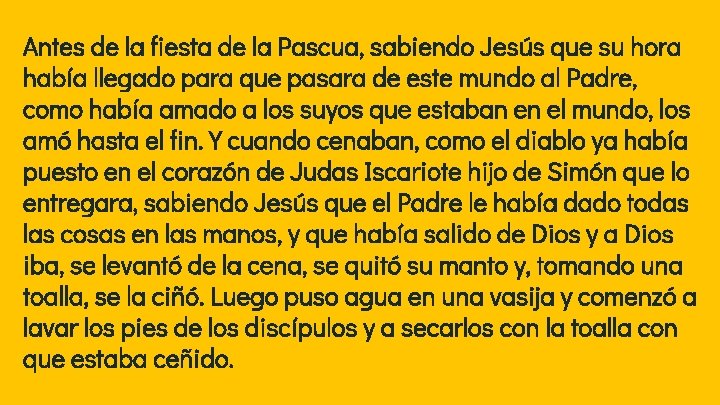 Antes de la fiesta de la Pascua, sabiendo Jesús que su hora había llegado para que pasara de este mundo al Padre, como había amado a los suyos que estaban en el mundo, los amó hasta el fin. Y cuando cenaban, como el diablo ya había puesto en el corazón de Judas Iscariote hijo de Simón que lo entregara, sabiendo Jesús que el Padre le había dado todas las cosas en las manos, y que había salido de Dios y a Dios iba, se levantó de la cena, se quitó su manto y, tomando una toalla, se la ciñó. Luego puso agua en una vasija y comenzó a lavar los pies de los discípulos y a secarlos con la toalla con que estaba ceñido.